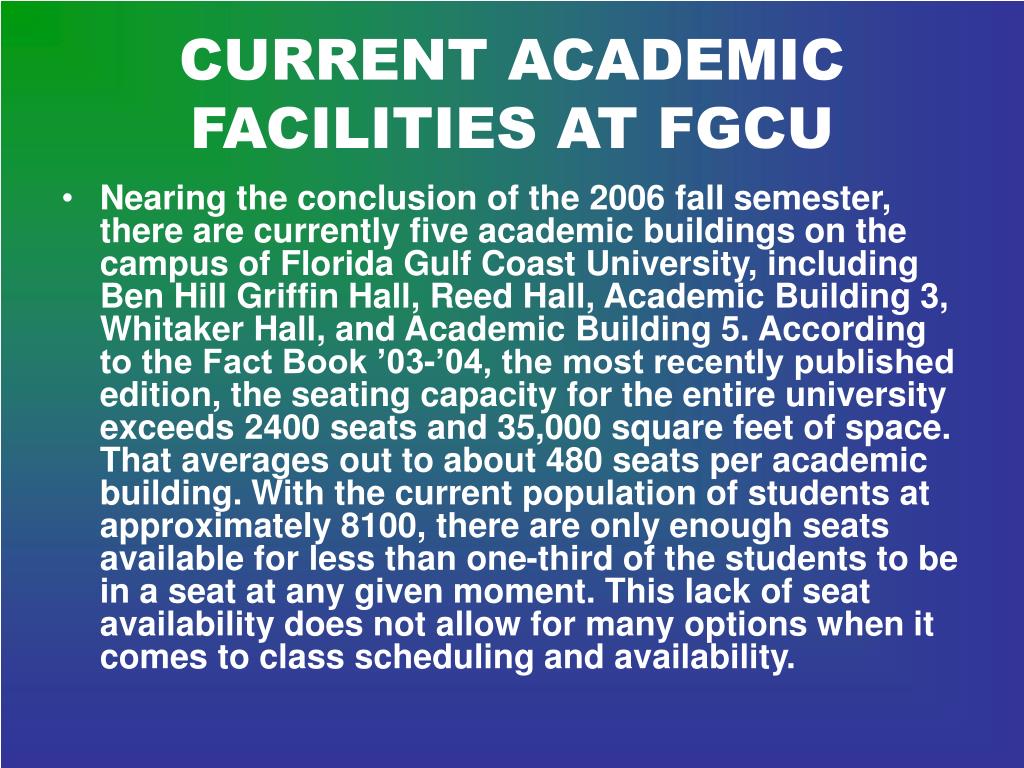 CURRENT ACADEMIC FACILITIES AT FGCU

• Nearing the conclusion of the 2006 fall semester, there are currently five academic buildings on the campus of Florida Gulf Coast University, including Ben Hill Griffin Hall, Reed Hall, Academic Building 3, Whitaker Hall, and Academic Building 5. According to the Fact Book ’03-’04, the most recently published edition, the seating capacity for the entire university exceeds 2400 seats and 35,000 square feet of space. That averages out to about 480 seats per academic building. With the current population of students at approximately 8100, there are only enough seats available for less than one-third of the students to be in a seat at any given moment. This lack of seat availability does not allow for many options when it comes to class scheduling and availability.